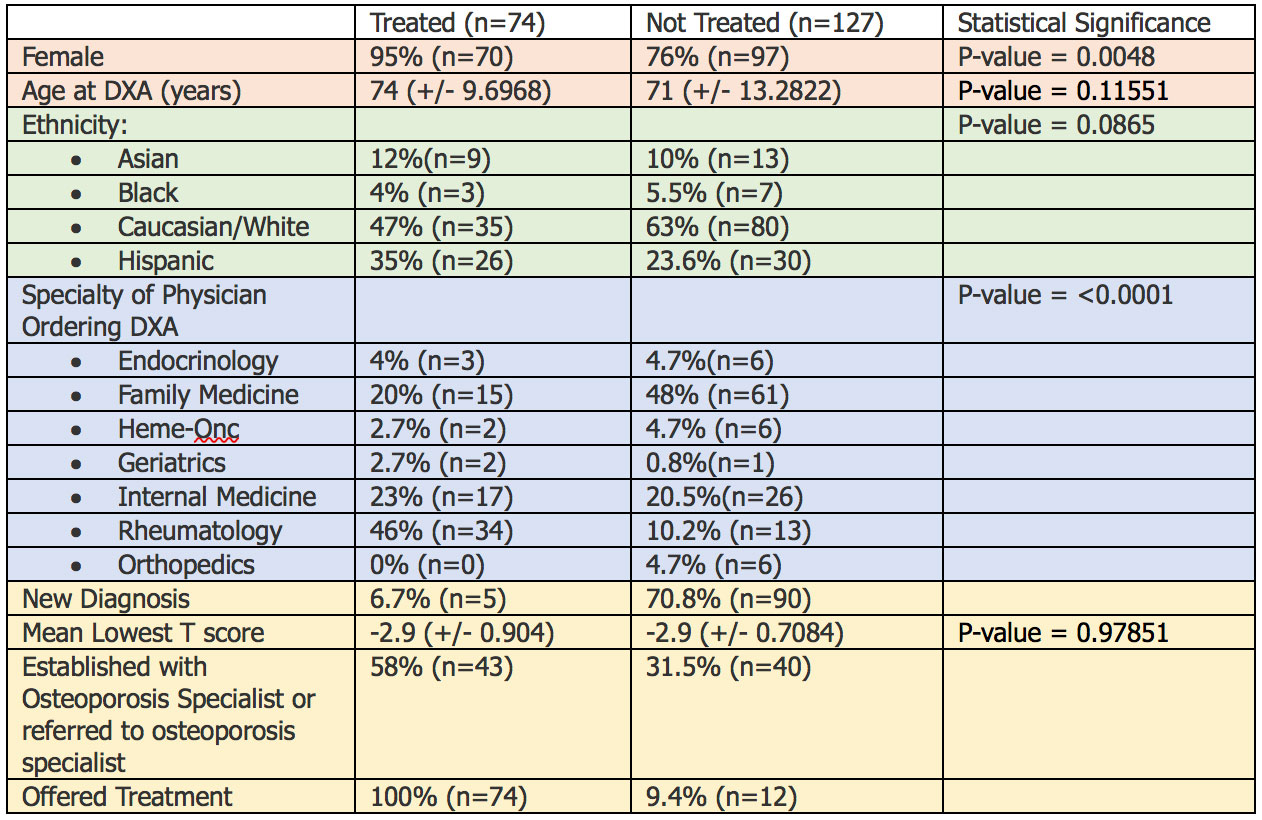 | | Treated (n=74) | Not Treated (n=127) | Statistical Significance |
|---|---|---|---|
| Female | 95% (n=70) | 76% (n=97) | P-value = 0.0048 |
| Age at DXA (years) | 74 (+/- 9.6968) | 71 (+/- 13.2822) | P-value = 0.11551 |
| Ethnicity: | | | P-value = 0.0865 |
| • Asian | 12%(n=9) | 10% (n=13) | |
| • Black | 4% (n=3) | 5.5% (n=7) | |
| • Caucasian/White | 47% (n=35) | 63% (n=80) | |
| • Hispanic | 35% (n=26) | 23.6% (n=30) | |
| Specialty of Physician Ordering DXA | | | P-value = <0.0001 |
| • Endocrinology | 4% (n=3) | 4.7%(n=6) | |
| • Family Medicine | 20% (n=15) | 48% (n=61) | |
| • Heme-Onc | 2.7% (n=2) | 4.7% (n=6) | |
| • Geriatrics | 2.7% (n=2) | 0.8%(n=1) | |
| • Internal Medicine | 23% (n=17) | 20.5%(n=26) | |
| • Rheumatology | 46% (n=34) | 10.2% (n=13) | |
| • Orthopedics | 0% (n=0) | 4.7% (n=6) | |
| New Diagnosis | 6.7% (n=5) | 70.8% (n=90) | |
| Mean Lowest T score | -2.9 (+/- 0.904) | -2.9 (+/- 0.7084) | P-value = 0.97851 |
| Established with Osteoporosis Specialist or referred to osteoporosis specialist | 58% (n=43) | 31.5% (n=40) | |
| Offered Treatment | 100% (n=74) | 9.4% (n=12) | |